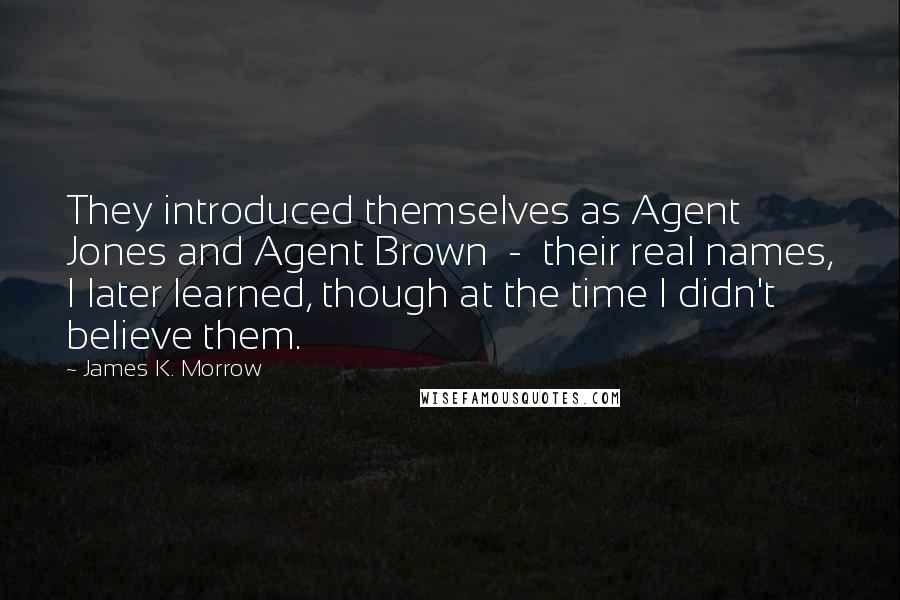 They introduced themselves as Agent Jones and Agent Brown - their real names, I later learned, though at the time I didn't believe them.

~ James K. Morrow

WISEFAMOUSQUOTES.COM